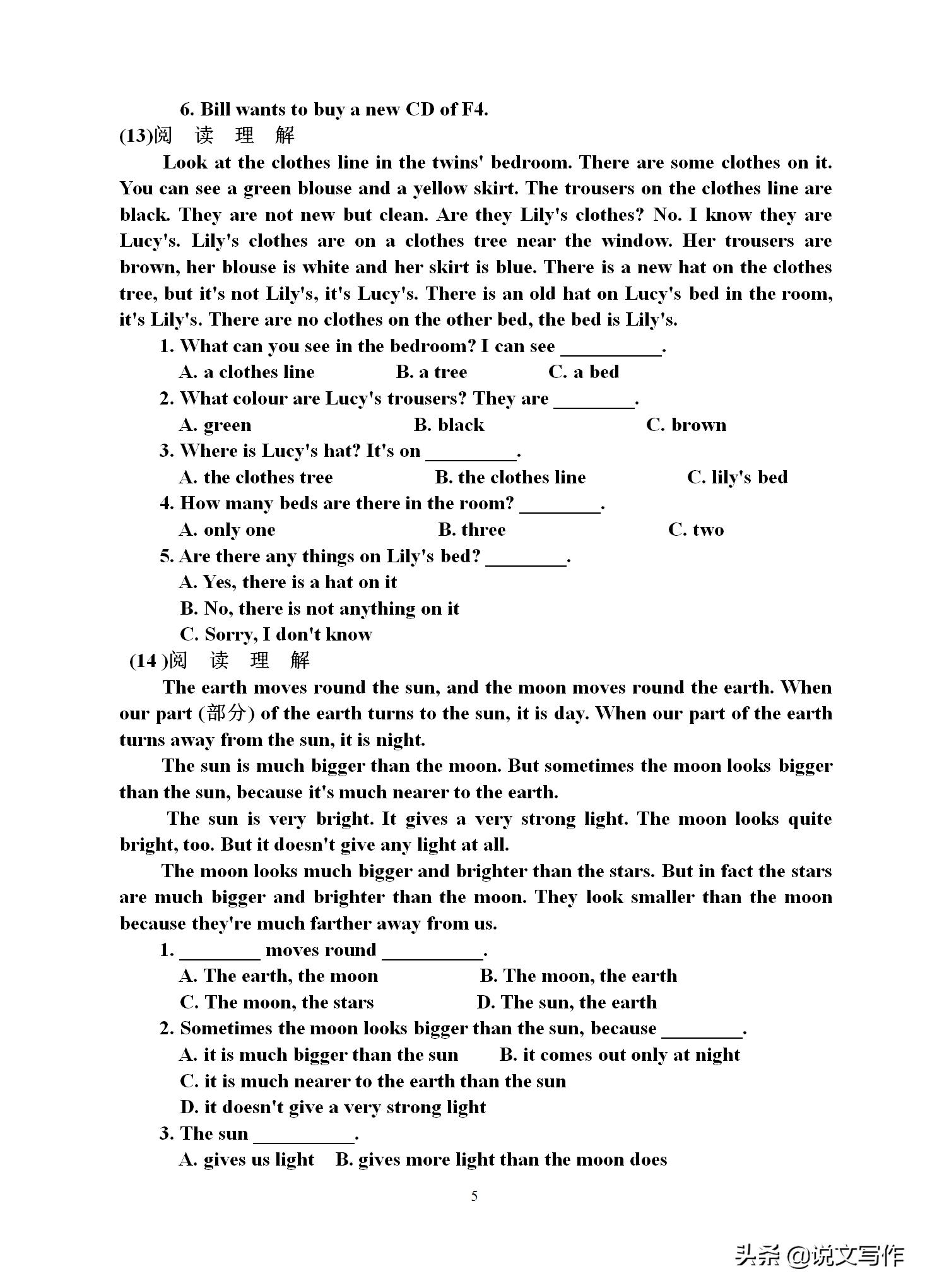 6. Bill wants to buy a new CD of F4.

(13)阅 读 理 解

Look at the clothes line in the twins' bedroom. There are some clothes on it. You can see a green blouse and a yellow skirt. The trousers on the clothes line are black. They are not new but clean. Are they Lily's clothes? No. I know they are Lucy's. Lily's clothes are on a clothes tree near the window. Her trousers are brown, her blouse is white and her skirt is blue. There is a new hat on the clothes tree, but it's not Lily's, it's Lucy's. There is an old hat on Lucy's bed in the room, it's Lily's. There are no clothes on the other bed, the bed is Lily's.

1. What can you see in the bedroom? I can see __________.

A. a clothes line B. a tree C. a bed

2. What colour are Lucy's trousers? They are ________.

A. green B. black C. brown

3. Where is Lucy's hat? It's on _________.

A. the clothes tree B. the clothes line C. lily's bed

4. How many beds are there in the room? ________.

A. only one B. three C. two

5. Are there any things on Lily's bed? ________.

A. Yes, there is a hat on it

B. No, there is not anything on it

C. Sorry, I don't know

(14 )阅 读 理 解

The earth moves round the sun, and the moon moves round the earth. When our part (部分) of the earth turns to the sun, it is day. When our part of the earth turns away from the sun, it is night.

The sun is much bigger than the moon. But sometimes the moon looks bigger than the sun, because it's much nearer to the earth.

The sun is very bright. It gives a very strong light. The moon looks quite bright, too. But it doesn't give any light at all.

The moon looks much bigger and brighter than the stars. But in fact the stars are much bigger and brighter than the moon. They look smaller than the moon because they're much farther away from us.

1. ________ moves round __________.

A. The earth, the moon B. The moon, the earth

C. The moon, the stars D. The sun, the earth

2. Sometimes the moon looks bigger than the sun, because ________.

A. it is much bigger than the sun B. it comes out only at night

C. it is much nearer to the earth than the sun

D. it doesn't give a very strong light

3. The sun __________.

A. gives us light B. gives more light than the moon does

5

头条 @说文写作